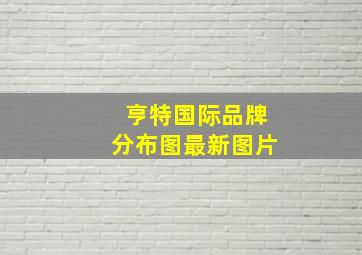 亨特国际品牌
分布图最新图片